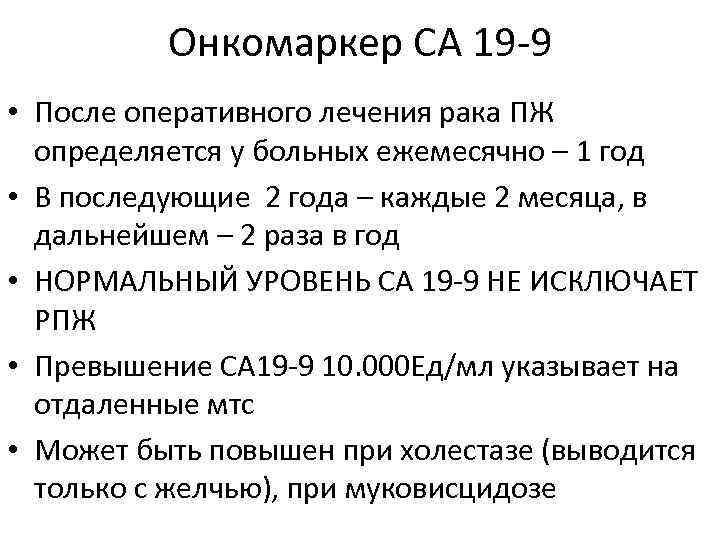 Онкомаркер СА 19-9

• После оперативного лечения рака ПЖ определяется у больных ежемесячно – 1 год
• В последующие 2 года – каждые 2 месяца, в дальнейшем – 2 раза в год
• НОРМАЛЬНЫЙ УРОВЕНЬ СА 19-9 НЕ ИСКЛЮЧАЕТ РПЖ
• Превышение СА19-9 10.000Ед/мл указывает на отдаленные мтс
• Может быть повышен при холестазе (выводится только с желчью), при муковисцидозе